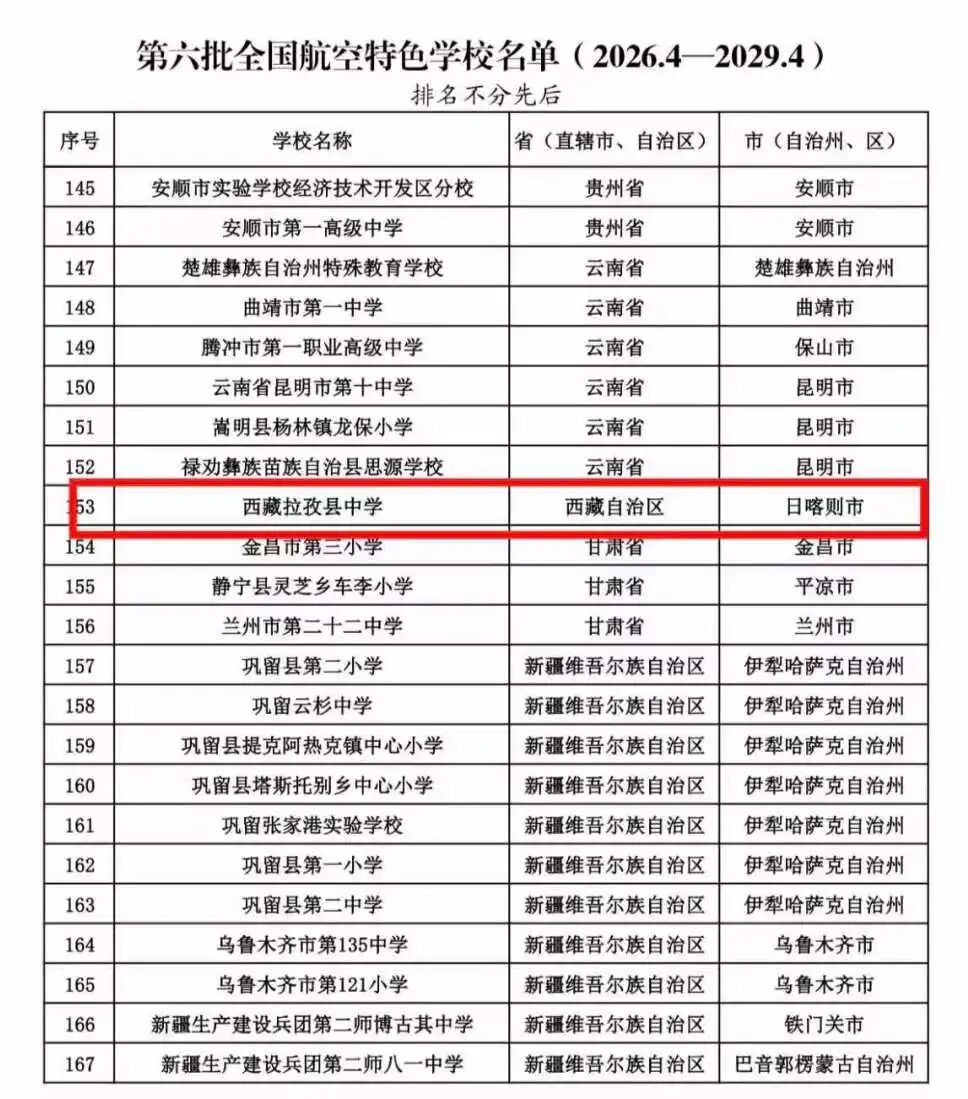 第六批全国航空特色学校名单（2026.4—2029.4）

排名不分先后

| 序号 | 学校名称 | 省（直辖市、自治区） | 市（自治州、区） |
|---|---|---|---|
| 145 | 安顺市实验学校经济技术开发区分校 | 贵州省 | 安顺市 |
| 146 | 安顺市第一高级中学 | 贵州省 | 安顺市 |
| 147 | 楚雄彝族自治州特殊教育学校 | 云南省 | 楚雄彝族自治州 |
| 148 | 曲靖市第一中学 | 云南省 | 曲靖市 |
| 149 | 腾冲市第一职业高级中学 | 云南省 | 保山市 |
| 150 | 云南省昆明市第十中学 | 云南省 | 昆明市 |
| 151 | 嵩明县杨林镇龙保小学 | 云南省 | 昆明市 |
| 152 | 禄劝彝族苗族自治县思源学校 | 云南省 | 昆明市 |
| 153 | 西藏拉孜县中学 | 西藏自治区 | 日喀则市 |
| 154 | 金昌市第三小学 | 甘肃省 | 金昌市 |
| 155 | 静宁县灵芝乡车李小学 | 甘肃省 | 平凉市 |
| 156 | 兰州市第二十二中学 | 甘肃省 | 兰州市 |
| 157 | 巩留县第二小学 | 新疆维吾尔族自治区 | 伊犁哈萨克自治州 |
| 158 | 巩留云杉中学 | 新疆维吾尔族自治区 | 伊犁哈萨克自治州 |
| 159 | 巩留县提克阿热克镇中心小学 | 新疆维吾尔族自治区 | 伊犁哈萨克自治州 |
| 160 | 巩留县塔斯托别乡中心小学 | 新疆维吾尔族自治区 | 伊犁哈萨克自治州 |
| 161 | 巩留张家港实验学校 | 新疆维吾尔族自治区 | 伊犁哈萨克自治州 |
| 162 | 巩留县第一小学 | 新疆维吾尔族自治区 | 伊犁哈萨克自治州 |
| 163 | 巩留县第二中学 | 新疆维吾尔族自治区 | 伊犁哈萨克自治州 |
| 164 | 乌鲁木齐市第135中学 | 新疆维吾尔族自治区 | 乌鲁木齐市 |
| 165 | 乌鲁木齐市第121小学 | 新疆维吾尔族自治区 | 乌鲁木齐市 |
| 166 | 新疆生产建设兵团第二师博古其中学 | 新疆维吾尔族自治区 | 铁门关市 |
| 167 | 新疆生产建设兵团第二师八一中学 | 新疆维吾尔族自治区 | 巴音郭楞蒙古自治州 |